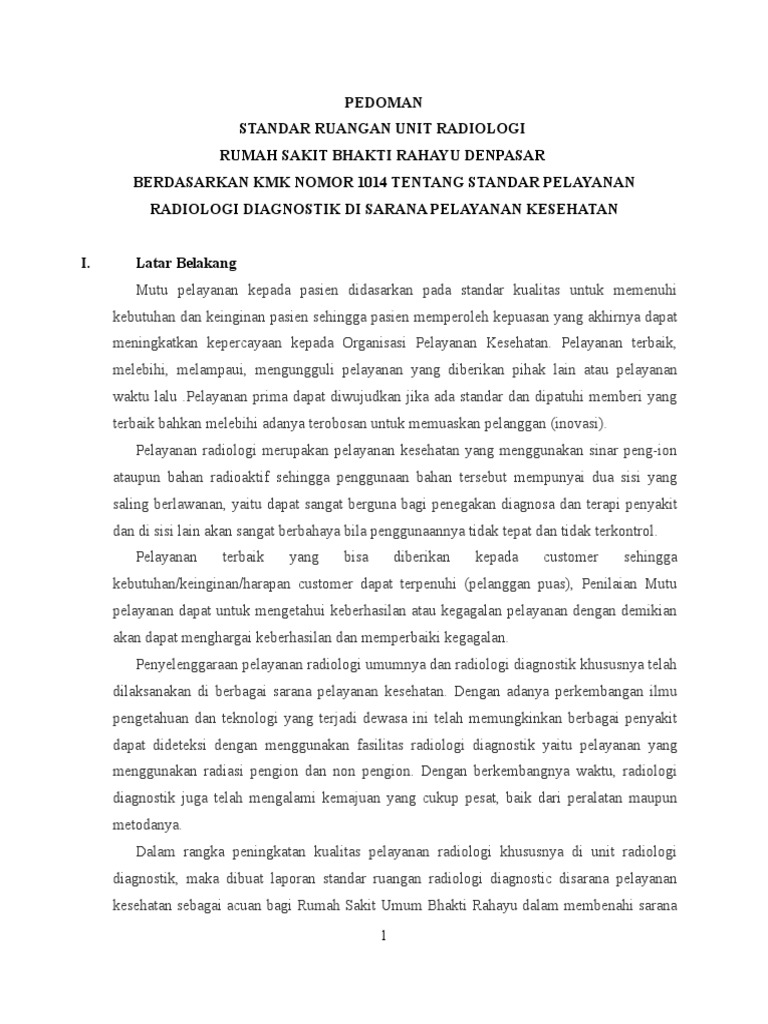 PEDOMAN
STANDAR RUANGAN UNIT RADIOLOGI
RUMAH SAKIT BHAKTI RAHAYU DENPASAR
BERDASARKAN KMK NOMOR 1014 TENTANG STANDAR PELAYANAN RADIOLOGI DIAGNOSTIK DI SARANA PELAYANAN KESEHATAN

I. Latar Belakang

Mutu pelayanan kepada pasien didasarkan pada standar kualitas untuk memenuhi kebutuhan dan keinginan pasien sehingga pasien memperoleh kepuasan yang akhirnya dapat meningkatkan kepercayaan kepada Organisasi Pelayanan Kesehatan. Pelayanan terbaik, melebihi, melampaui, mengungguli pelayanan yang diberikan pihak lain atau pelayanan waktu lalu .Pelayanan prima dapat diwujudkan jika ada standar dan dipatuhi memberi yang terbaik bahkan melebihi adanya terobosan untuk memuaskan pelanggan (inovasi).

Pelayanan radiologi merupakan pelayanan kesehatan yang menggunakan sinar peng-ion ataupun bahan radioaktif sehingga penggunaan bahan tersebut mempunyai dua sisi yang saling berlawanan, yaitu dapat sangat berguna bagi penegakan diagnosa dan terapi penyakit dan di sisi lain akan sangat berbahaya bila penggunaannya tidak tepat dan tidak terkontrol.

Pelayanan terbaik yang bisa diberikan kepada customer sehingga kebutuhan/keinginan/harapan customer dapat terpenuhi (pelanggan puas), Penilaian Mutu pelayanan dapat untuk mengetahui keberhasilan atau kegagalan pelayanan dengan demikian akan dapat menghargai keberhasilan dan memperbaiki kegagalan.

Penyelenggaraan pelayanan radiologi umumnya dan radiologi diagnostik khususnya telah dilaksanakan di berbagai sarana pelayanan kesehatan. Dengan adanya perkembangan ilmu pengetahuan dan teknologi yang terjadi dewasa ini telah memungkinkan berbagai penyakit dapat dideteksi dengan menggunakan fasilitas radiologi diagnostik yaitu pelayanan yang menggunakan radiasi pengion dan non pengion. Dengan berkembangnya waktu, radiologi diagnostik juga telah mengalami kemajuan yang cukup pesat, baik dari peralatan maupun metodanya.

Dalam rangka peningkatan kualitas pelayanan radiologi khususnya di unit radiologi diagnostik, maka dibuat laporan standar ruangan radiologi diagnostic disarana pelayanan kesehatan sebagai acuan bagi Rumah Sakit Umum Bhakti Rahayu dalam membenahi sarana

1